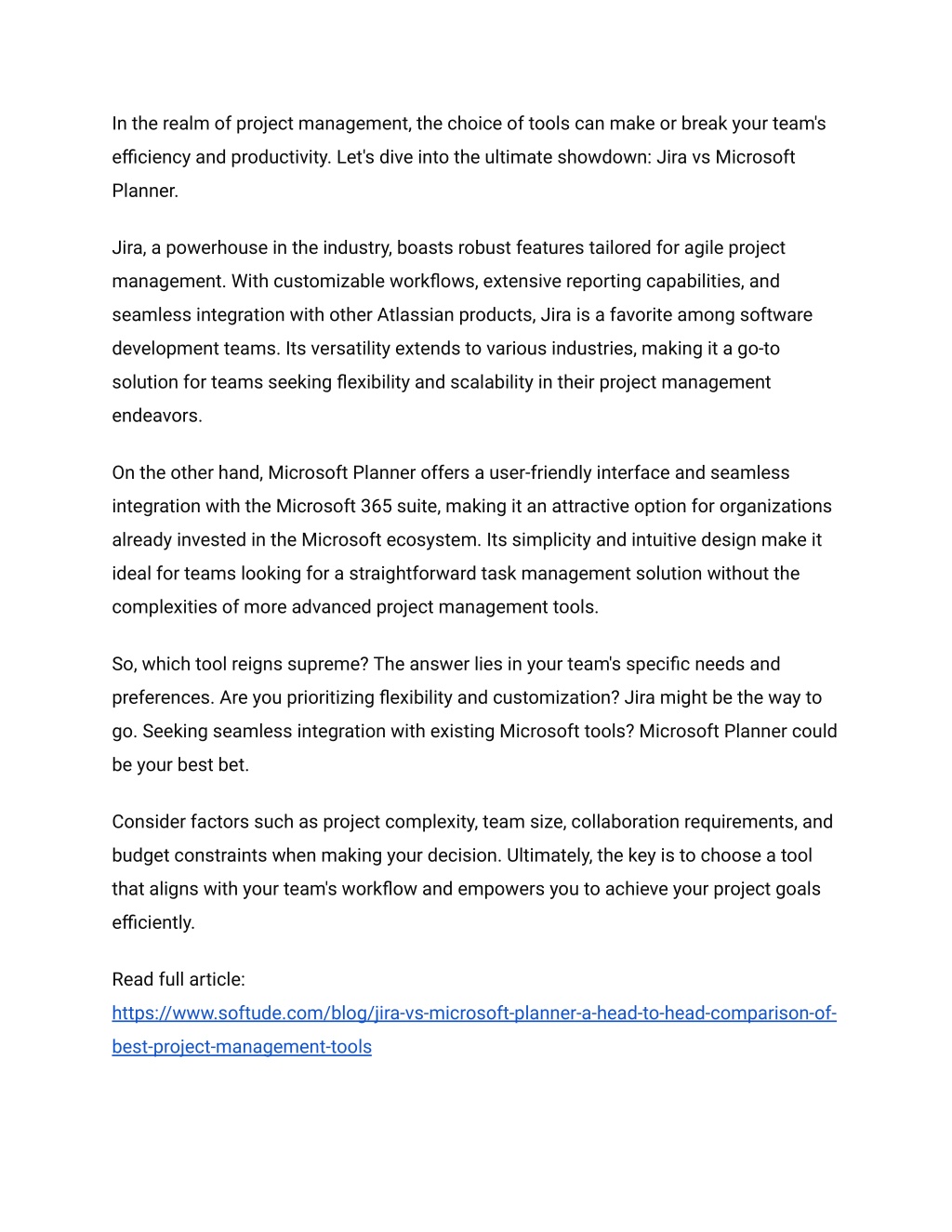 In the realm of project management, the choice of tools can make or break your team's efficiency and productivity. Let's dive into the ultimate showdown: Jira vs Microsoft Planner.

Jira, a powerhouse in the industry, boasts robust features tailored for agile project management. With customizable workflows, extensive reporting capabilities, and seamless integration with other Atlassian products, Jira is a favorite among software development teams. Its versatility extends to various industries, making it a go-to solution for teams seeking flexibility and scalability in their project management endeavors.

On the other hand, Microsoft Planner offers a user-friendly interface and seamless integration with the Microsoft 365 suite, making it an attractive option for organizations already invested in the Microsoft ecosystem. Its simplicity and intuitive design make it ideal for teams looking for a straightforward task management solution without the complexities of more advanced project management tools.

So, which tool reigns supreme? The answer lies in your team's specific needs and preferences. Are you prioritizing flexibility and customization? Jira might be the way to go. Seeking seamless integration with existing Microsoft tools? Microsoft Planner could be your best bet.

Consider factors such as project complexity, team size, collaboration requirements, and budget constraints when making your decision. Ultimately, the key is to choose a tool that aligns with your team's workflow and empowers you to achieve your project goals efficiently.

Read full article:
https://www.softude.com/blog/jira-vs-microsoft-planner-a-head-to-head-comparison-of-best-project-management-tools